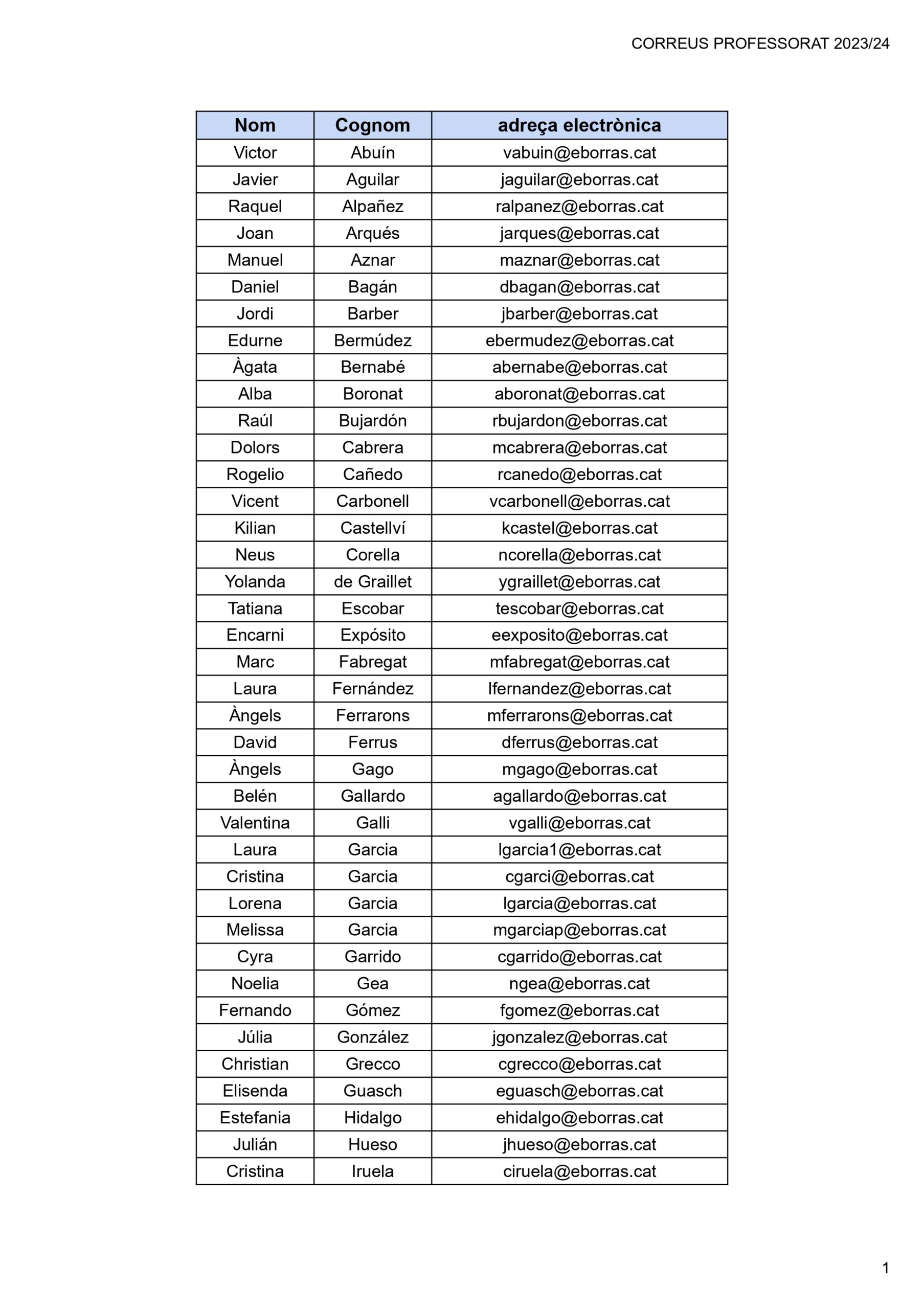 CORREUS PROFESSORAT 2023/24

| Nom | Cognom | adreça electrònica |
|---|---|---|
| Victor | Abuín | vabuin@eborras.cat |
| Javier | Aguilar | jaguilar@eborras.cat |
| Raquel | Alpañez | ralpanez@eborras.cat |
| Joan | Arqués | jarques@eborras.cat |
| Manuel | Aznar | maznar@eborras.cat |
| Daniel | Bagán | dbagan@eborras.cat |
| Jordi | Barber | jbarber@eborras.cat |
| Edurne | Bermúdez | ebermudez@eborras.cat |
| Àgata | Bernabé | abernabe@eborras.cat |
| Alba | Boronat | aboronat@eborras.cat |
| Raúl | Bujardón | rbujardon@eborras.cat |
| Dolors | Cabrera | mcabrera@eborras.cat |
| Rogelio | Cañedo | rcanedo@eborras.cat |
| Vicent | Carbonell | vcarbonell@eborras.cat |
| Kilian | Castellví | kcastel@eborras.cat |
| Neus | Corella | ncorella@eborras.cat |
| Yolanda | de Graillet | ygraillet@eborras.cat |
| Tatiana | Escobar | tescobar@eborras.cat |
| Encarni | Expósito | eexposito@eborras.cat |
| Marc | Fabregat | mfabregat@eborras.cat |
| Laura | Fernández | lfernandez@eborras.cat |
| Àngels | Ferrarons | mferrarons@eborras.cat |
| David | Ferrus | dferrus@eborras.cat |
| Àngels | Gago | mgago@eborras.cat |
| Belén | Gallardo | agallardo@eborras.cat |
| Valentina | Galli | vgalli@eborras.cat |
| Laura | Garcia | lgarcia1@eborras.cat |
| Cristina | Garcia | cgarci@eborras.cat |
| Lorena | Garcia | lgarcia@eborras.cat |
| Melissa | Garcia | mgarciap@eborras.cat |
| Cyra | Garrido | cgarrido@eborras.cat |
| Noelia | Gea | ngea@eborras.cat |
| Fernando | Gómez | fgomez@eborras.cat |
| Júlia | González | jgonzalez@eborras.cat |
| Christian | Grecco | cgrecco@eborras.cat |
| Elisenda | Guasch | eguasch@eborras.cat |
| Estefania | Hidalgo | ehidalgo@eborras.cat |
| Julián | Hueso | jhueso@eborras.cat |
| Cristina | Iruela | ciruela@eborras.cat |

1